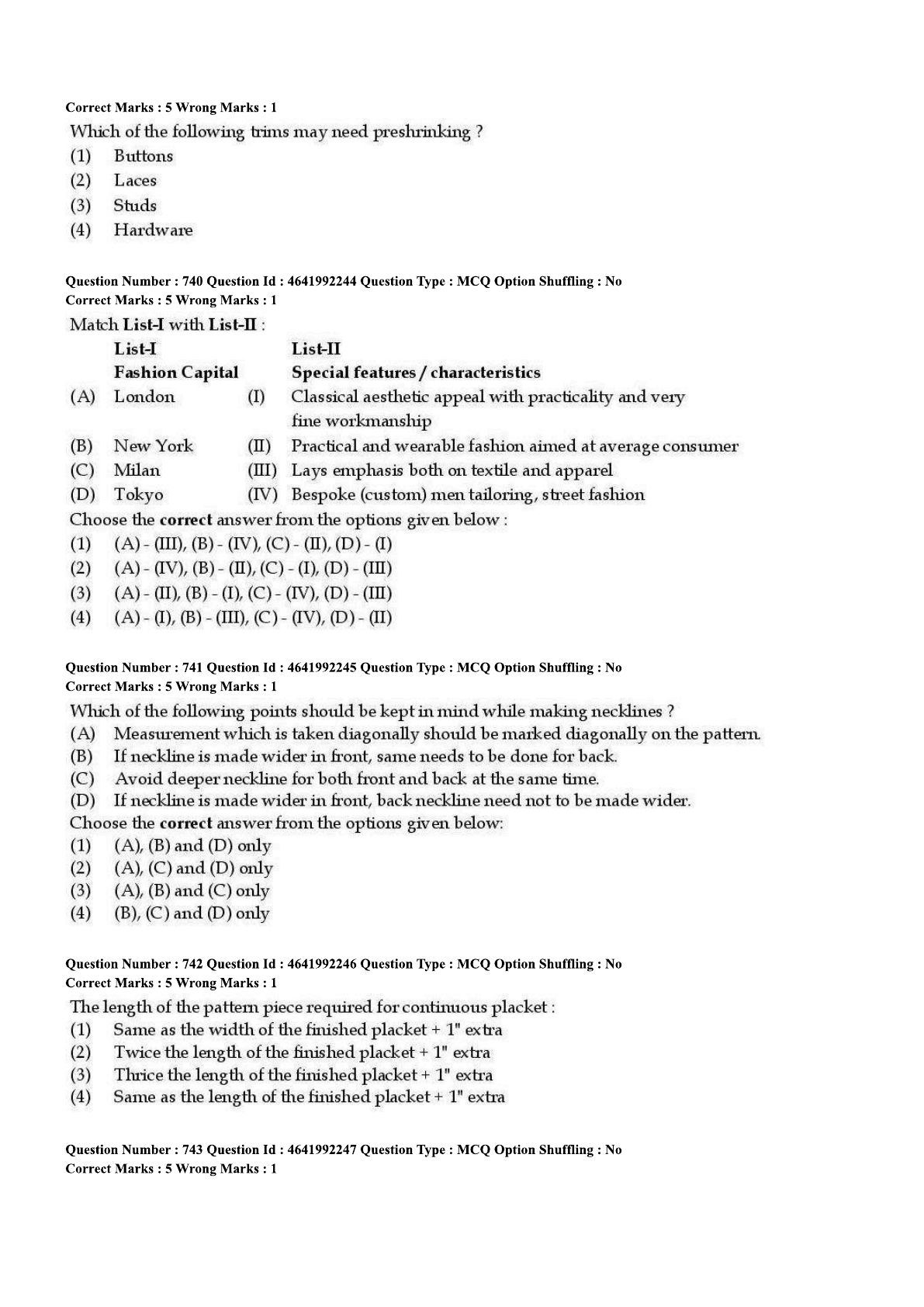 Correct Marks : 5 Wrong Marks : 1

Which of the following trims may need preshrinking ?
(1) Buttons
(2) Laces
(3) Studs
(4) Hardware

Question Number : 740 Question Id : 4641992244 Question Type : MCQ Option Shuffling : No
Correct Marks : 5 Wrong Marks : 1

Match List-I with List-II :

| | List-I Fashion Capital | | List-II Special features / characteristics |
|---|---|---|---|
| (A) | London | (I) | Classical aesthetic appeal with practicality and very fine workmanship |
| (B) | New York | (II) | Practical and wearable fashion aimed at average consumer |
| (C) | Milan | (III) | Lays emphasis both on textile and apparel |
| (D) | Tokyo | (IV) | Bespoke (custom) men tailoring, street fashion |

Choose the correct answer from the options given below :
(1) (A) - (III), (B) - (IV), (C) - (II), (D) - (I)
(2) (A) - (IV), (B) - (II), (C) - (I), (D) - (III)
(3) (A) - (II), (B) - (I), (C) - (IV), (D) - (III)
(4) (A) - (I), (B) - (III), (C) - (IV), (D) - (II)

Question Number : 741 Question Id : 4641992245 Question Type : MCQ Option Shuffling : No
Correct Marks : 5 Wrong Marks : 1

Which of the following points should be kept in mind while making necklines ?
(A) Measurement which is taken diagonally should be marked diagonally on the pattern.
(B) If neckline is made wider in front, same needs to be done for back.
(C) Avoid deeper neckline for both front and back at the same time.
(D) If neckline is made wider in front, back neckline need not to be made wider.
Choose the correct answer from the options given below:
(1) (A), (B) and (D) only
(2) (A), (C) and (D) only
(3) (A), (B) and (C) only
(4) (B), (C) and (D) only

Question Number : 742 Question Id : 4641992246 Question Type : MCQ Option Shuffling : No
Correct Marks : 5 Wrong Marks : 1

The length of the pattern piece required for continuous placket :
(1) Same as the width of the finished placket + 1" extra
(2) Twice the length of the finished placket + 1" extra
(3) Thrice the length of the finished placket + 1" extra
(4) Same as the length of the finished placket + 1" extra

Question Number : 743 Question Id : 4641992247 Question Type : MCQ Option Shuffling : No
Correct Marks : 5 Wrong Marks : 1